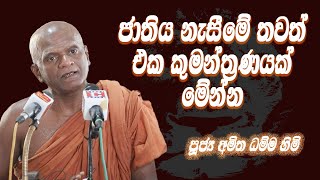 ජාතිය නැසීමේ තවත් එක කුමන්ත්‍රණයක් මේන්න

පූජ්‍ය අමිත ධම්ම හිමි